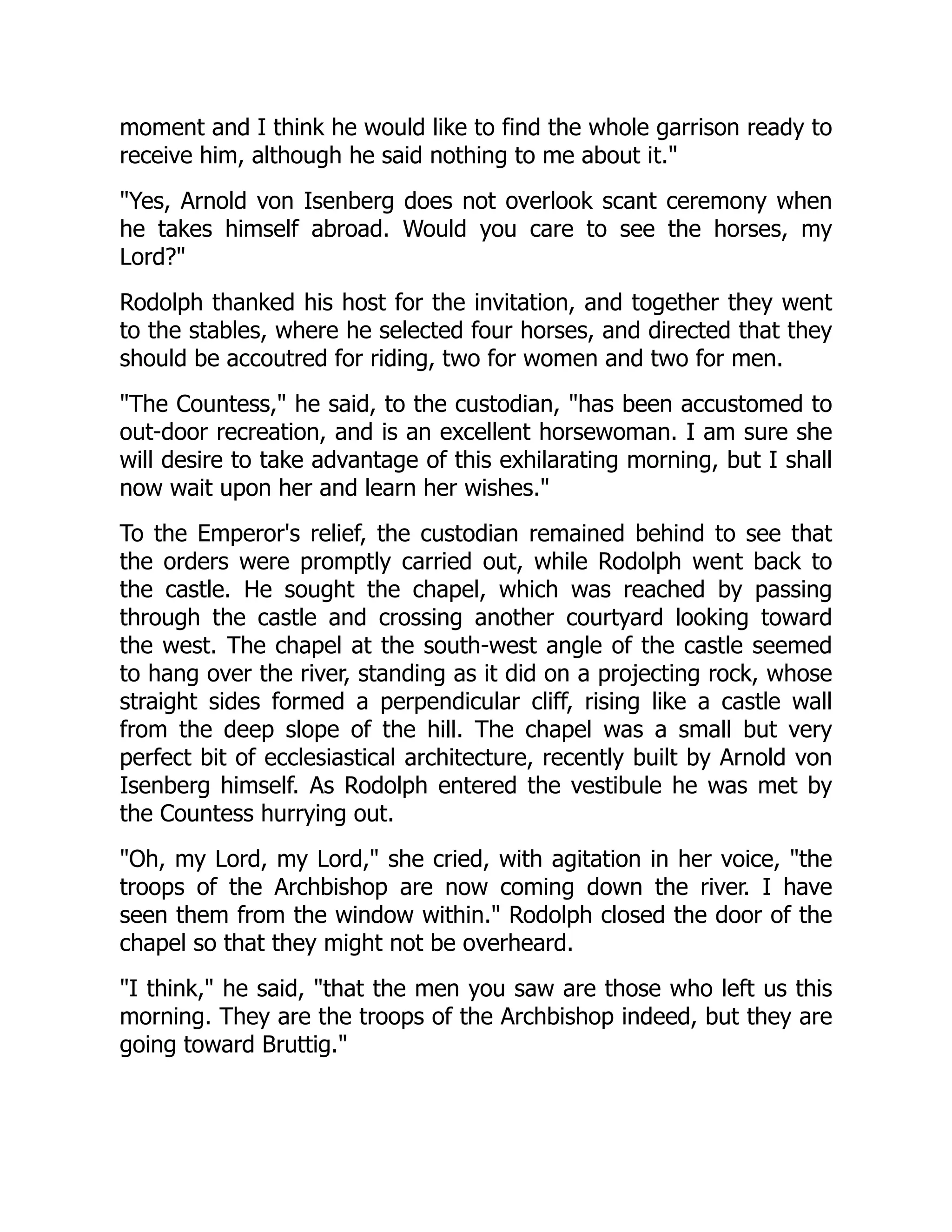 moment and I think he would like to find the whole garrison ready to receive him, although he said nothing to me about it."

"Yes, Arnold von Isenberg does not overlook scant ceremony when he takes himself abroad. Would you care to see the horses, my Lord?"

Rodolph thanked his host for the invitation, and together they went to the stables, where he selected four horses, and directed that they should be accoutred for riding, two for women and two for men.

"The Countess," he said, to the custodian, "has been accustomed to out-door recreation, and is an excellent horsewoman. I am sure she will desire to take advantage of this exhilarating morning, but I shall now wait upon her and learn her wishes."

To the Emperor's relief, the custodian remained behind to see that the orders were promptly carried out, while Rodolph went back to the castle. He sought the chapel, which was reached by passing through the castle and crossing another courtyard looking toward the west. The chapel at the south-west angle of the castle seemed to hang over the river, standing as it did on a projecting rock, whose straight sides formed a perpendicular cliff, rising like a castle wall from the deep slope of the hill. The chapel was a small but very perfect bit of ecclesiastical architecture, recently built by Arnold von Isenberg himself. As Rodolph entered the vestibule he was met by the Countess hurrying out.

"Oh, my Lord, my Lord," she cried, with agitation in her voice, "the troops of the Archbishop are now coming down the river. I have seen them from the window within." Rodolph closed the door of the chapel so that they might not be overheard.

"I think," he said, "that the men you saw are those who left us this morning. They are the troops of the Archbishop indeed, but they are going toward Bruttig."